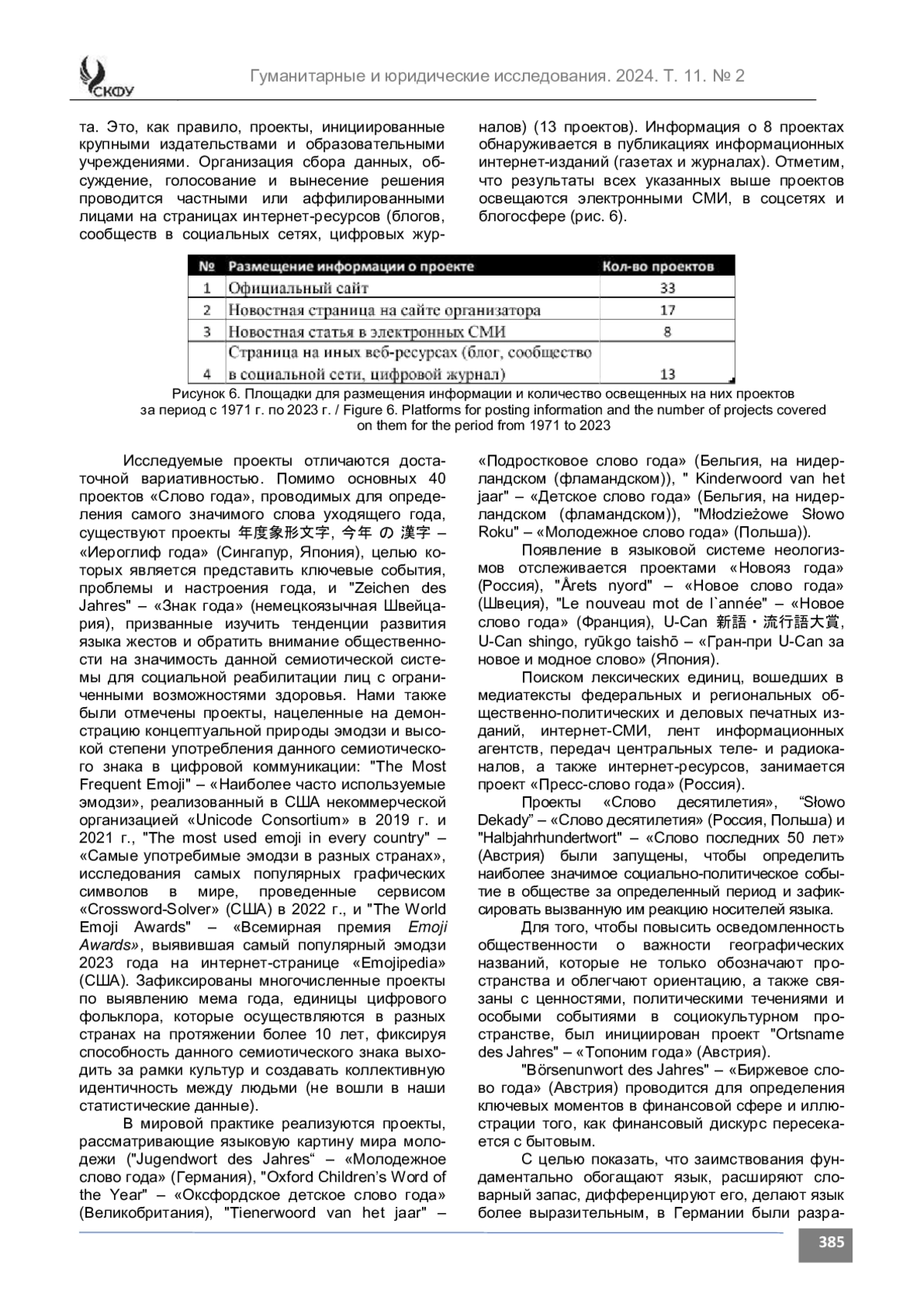 СКФУ

Гуманитарные и юридические исследования. 2024. Т. 11. № 2

та. Это, как правило, проекты, инициированные крупными издательствами и образовательными учреждениями. Организация сбора данных, обсуждение, голосование и вынесение решения проводится частными или аффилированными лицами на страницах интернет-ресурсов (блогов, сообществ в социальных сетях, цифровых журналов) (13 проектов). Информация о 8 проектах обнаруживается в публикациях информационных интернет-изданий (газетах и журналах). Отметим, что результаты всех указанных выше проектов освещаются электронными СМИ, в соцсетях и блогосфере (рис. 6).

| № | Размещение информации о проекте | Кол-во проектов |
|---|---|---|
| 1 | Официальный сайт | 33 |
| 2 | Новостная страница на сайте организатора | 17 |
| 3 | Новостная статья в электронных СМИ | 8 |
| 4 | Страница на иных веб-ресурсах (блог, сообщество в социальной сети, цифровой журнал) | 13 |

Рисунок 6. Площадки для размещения информации и количество освещенных на них проектов за период с 1971 г. по 2023 г. / Figure 6. Platforms for posting information and the number of projects covered on them for the period from 1971 to 2023

Исследуемые проекты отличаются достаточной вариативностью. Помимо основных 40 проектов «Слово года», проводимых для определения самого значимого слова уходящего года, существуют проекты 年度象形文字, 今年 の 漢字 – «Иероглиф года» (Сингапур, Япония), целью которых является представить ключевые события, проблемы и настроения года, и "Zeichen des Jahres" – «Знак года» (немецкоязычная Швейцария), призванные изучить тенденции развития языка жестов и обратить внимание общественности на значимость данной семиотической системы для социальной реабилитации лиц с ограниченными возможностями здоровья. Нами также были отмечены проекты, нацеленные на демонстрацию концептуальной природы эмодзи и высокой степени употребления данного семиотического знака в цифровой коммуникации: "The Most Frequent Emoji" – «Наиболее часто используемые эмодзи», реализованный в США некоммерческой организацией «Unicode Consortium» в 2019 г. и 2021 г., "The most used emoji in every country" – «Самые употребимые эмодзи в разных странах», исследования самых популярных графических символов в мире, проведенные сервисом «Crossword-Solver» (США) в 2022 г., и "The World Emoji Awards" – «Всемирная премия Emoji Awards», выявившая самый популярный эмодзи 2023 года на интернет-странице «Emojipedia» (США). Зафиксированы многочисленные проекты по выявлению мема года, единицы цифрового фольклора, которые осуществляются в разных странах на протяжении более 10 лет, фиксируя способность данного семиотического знака выходить за рамки культур и создавать коллективную идентичность между людьми (не вошли в наши статистические данные).

В мировой практике реализуются проекты, рассматривающие языковую картину мира молодежи ("Jugendwort des Jahres“ – «Молодежное слово года» (Германия), "Oxford Children’s Word of the Year" – «Оксфордское детское слово года» (Великобритания), "Tienerwoord van het jaar" – «Подростковое слово года» (Бельгия, на нидерландском (фламандском)), " Kinderwoord van het jaar" – «Детское слово года» (Бельгия, на нидерландском (фламандском)), "Młodzieżowe Słowo Roku" – «Молодежное слово года» (Польша)).

Появление в языковой системе неологизмов отслеживается проектами «Новояз года» (Россия), "Årets nyord" – «Новое слово года» (Швеция), "Le nouveau mot de l`année" – «Новое слово года» (Франция), U-Can 新語・流行語大賞, U-Can shingo, ryūkgo taishō – «Гран-при U-Can за новое и модное слово» (Япония).

Поиском лексических единиц, вошедших в медиатексты федеральных и региональных общественно-политических и деловых печатных изданий, интернет-СМИ, лент информационных агентств, передач центральных теле- и радиоканалов, а также интернет-ресурсов, занимается проект «Пресс-слово года» (Россия).

Проекты «Слово десятилетия», “Słowo Dekady” – «Слово десятилетия» (Россия, Польша) и "Halbjahrhundertwort" – «Слово последних 50 лет» (Австрия) были запущены, чтобы определить наиболее значимое социально-политическое событие в обществе за определенный период и зафиксировать вызванную им реакцию носителей языка.

Для того, чтобы повысить осведомленность общественности о важности географических названий, которые не только обозначают пространства и облегчают ориентацию, а также связаны с ценностями, политическими течениями и особыми событиями в социокультурном пространстве, был инициирован проект "Ortsname des Jahres" – «Топоним года» (Австрия).

"Börsenunwort des Jahres" – «Биржевое слово года» (Австрия) проводится для определения ключевых моментов в финансовой сфере и иллюстрации того, как финансовый дискурс пересекается с бытовым.

С целью показать, что заимствования фундаментально обогащают язык, расширяют словарный запас, дифференцируют его, делают язык более выразительным, в Германии были разра-

385